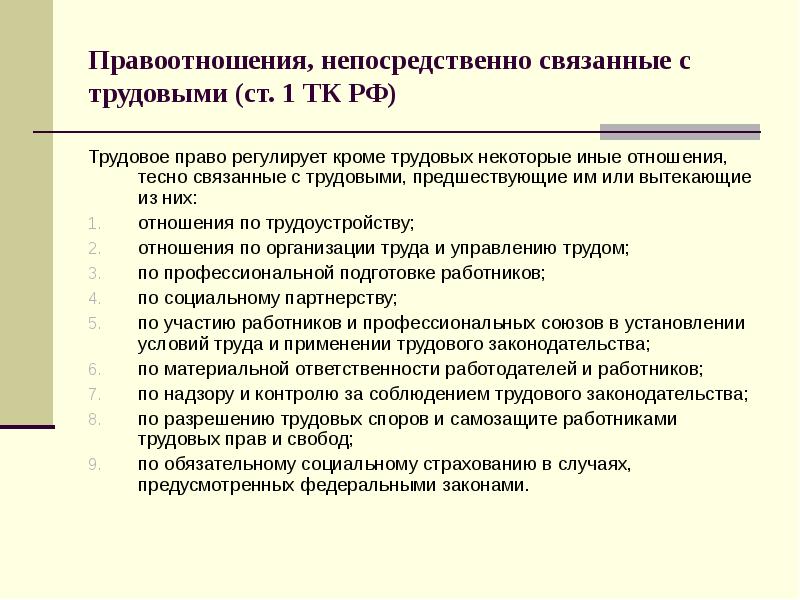 Правоотношения, непосредственно связанные с трудовыми (ст. 1 ТК РФ)

Трудовое право регулирует кроме трудовых некоторые иные отношения, тесно связанные с трудовыми, предшествующие им или вытекающие из них:

1. отношения по трудоустройству;
2. отношения по организации труда и управлению трудом;
3. по профессиональной подготовке работников;
4. по социальному партнерству;
5. по участию работников и профессиональных союзов в установлении условий труда и применении трудового законодательства;
6. по материальной ответственности работодателей и работников;
7. по надзору и контролю за соблюдением трудового законодательства;
8. по разрешению трудовых споров и самозащите работниками трудовых прав и свобод;
9. по обязательному социальному страхованию в случаях, предусмотренных федеральными законами.